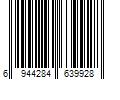 6 944284 639928